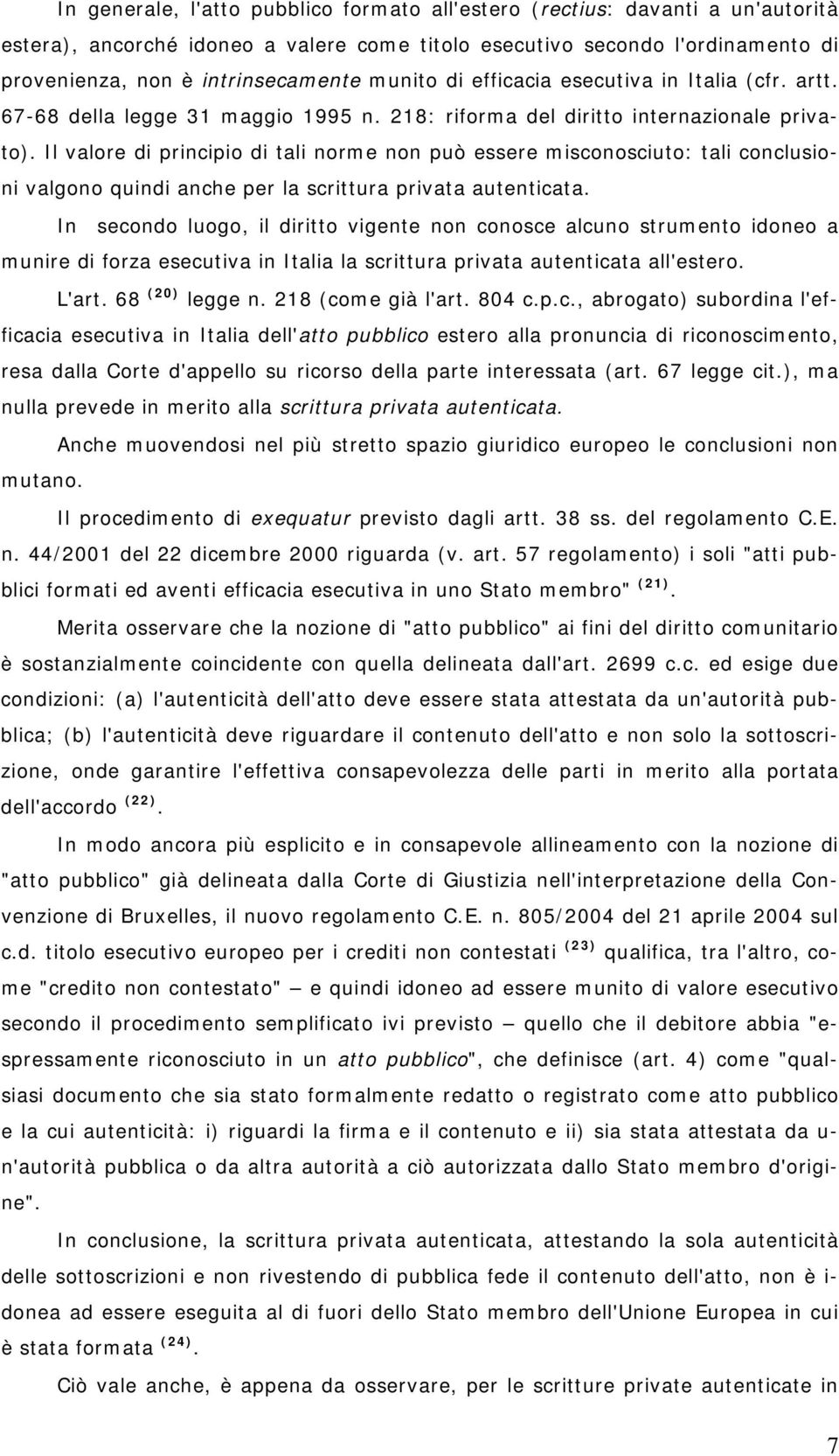 In generale, l'atto pubblico formato all'estero (rectius: davanti a un'autorità estera), ancorché idoneo a valere come titolo esecutivo secondo l'ordinamento di provenienza, non è intrinsecamente munito di efficacia esecutiva in Italia (cfr. artt. 67-68 della legge 31 maggio 1995 n. 218: riforma del diritto internazionale privato). Il valore di principio di tali norme non può essere misconosciuto: tali conclusioni valgono quindi anche per la scrittura privata autenticata.

In secondo luogo, il diritto vigente non conosce alcuno strumento idoneo a munire di forza esecutiva in Italia la scrittura privata autenticata all'estero.

L'art. 68 $^{(20)}$ legge n. 218 (come già l'art. 804 c.p.c., abrogato) subordina l'efficacia esecutiva in Italia dell'atto pubblico estero alla pronuncia di riconoscimento, resa dalla Corte d'appello su ricorso della parte interessata (art. 67 legge cit.), ma nulla prevede in merito alla scrittura privata autenticata.

Anche muovendosi nel più stretto spazio giuridico europeo le conclusioni non mutano.

Il procedimento di exequatur previsto dagli artt. 38 ss. del regolamento C.E. n. 44/2001 del 22 dicembre 2000 riguarda (v. art. 57 regolamento) i soli "atti pubblici formati ed aventi efficacia esecutiva in uno Stato membro" $^{(21)}$.

Merita osservare che la nozione di "atto pubblico" ai fini del diritto comunitario è sostanzialmente coincidente con quella delineata dall'art. 2699 c.c. ed esige due condizioni: (a) l'autenticità dell'atto deve essere stata attestata da un'autorità pubblica; (b) l'autenticità deve riguardare il contenuto dell'atto e non solo la sottoscrizione, onde garantire l'effettiva consapevolezza delle parti in merito alla portata dell'accordo $^{(22)}$.

In modo ancora più esplicito e in consapevole allineamento con la nozione di "atto pubblico" già delineata dalla Corte di Giustizia nell'interpretazione della Convenzione di Bruxelles, il nuovo regolamento C.E. n. 805/2004 del 21 aprile 2004 sul c.d. titolo esecutivo europeo per i crediti non contestati $^{(23)}$ qualifica, tra l'altro, come "credito non contestato" — e quindi idoneo ad essere munito di valore esecutivo secondo il procedimento semplificato ivi previsto — quello che il debitore abbia "espressamente riconosciuto in un atto pubblico", che definisce (art. 4) come "qualsiasi documento che sia stato formalmente redatto o registrato come atto pubblico e la cui autenticità: i) riguardi la firma e il contenuto e ii) sia stata attestata da un'autorità pubblica o da altra autorità a ciò autorizzata dallo Stato membro d'origine".

In conclusione, la scrittura privata autenticata, attestando la sola autenticità delle sottoscrizioni e non rivestendo di pubblica fede il contenuto dell'atto, non è idonea ad essere eseguita al di fuori dello Stato membro dell'Unione Europea in cui è stata formata $^{(24)}$.

Ciò vale anche, è appena da osservare, per le scritture private autenticate in

7